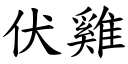 伏雞